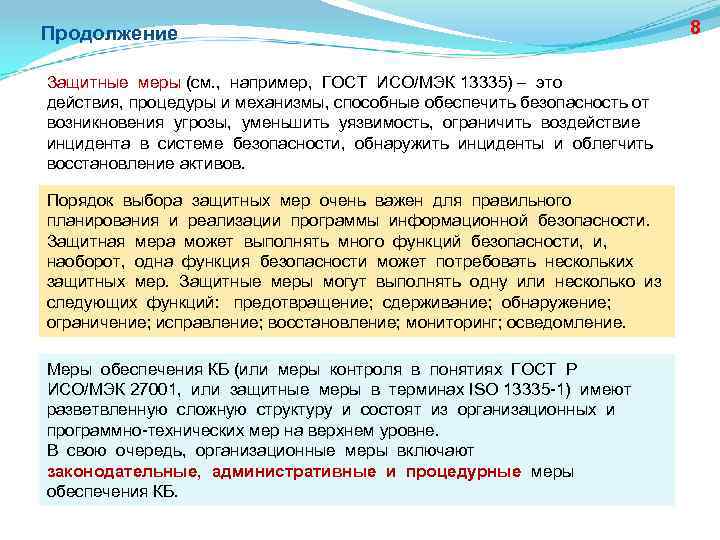 Продолжение

8

Защитные меры (см., например, ГОСТ ИСО/МЭК 13335) – это действия, процедуры и механизмы, способные обеспечить безопасность от возникновения угрозы, уменьшить уязвимость, ограничить воздействие инцидента в системе безопасности, обнаружить инциденты и облегчить восстановление активов.

Порядок выбора защитных мер очень важен для правильного планирования и реализации программы информационной безопасности. Защитная мера может выполнять много функций безопасности, и, наоборот, одна функция безопасности может потребовать нескольких защитных мер. Защитные меры могут выполнять одну или несколько из следующих функций: предотвращение; сдерживание; обнаружение; ограничение; исправление; восстановление; мониторинг; осведомление.

Меры обеспечения КБ (или меры контроля в понятиях ГОСТ Р ИСО/МЭК 27001, или защитные меры в терминах ISO 13335-1) имеют разветвленную сложную структуру и состоят из организационных и программно-технических мер на верхнем уровне.
В свою очередь, организационные меры включают законодательные, административные и процедурные меры обеспечения КБ.